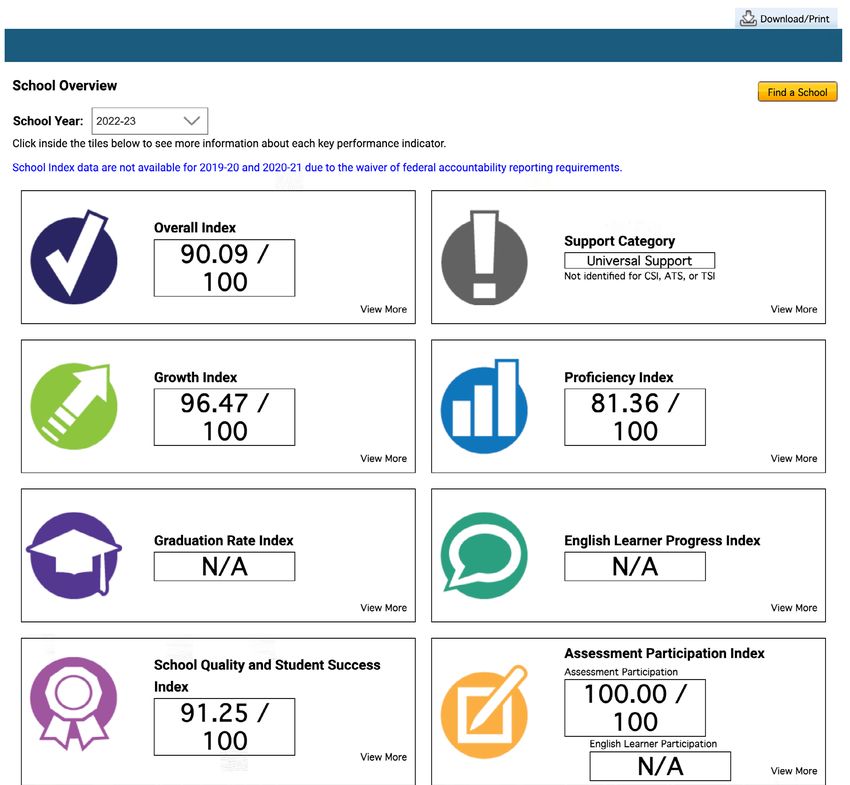 Download/Print

School Overview

Find a School

School Year: 2022-23

Click inside the tiles below to see more information about each key performance indicator.

School Index data are not available for 2019-20 and 2020-21 due to the waiver of federal accountability reporting requirements.

Overall Index
90.09 / 100
View More

Support Category
Universal Support
Not identified for CSI, ATS, or TSI
View More

Growth Index
96.47 / 100
View More

Proficiency Index
81.36 / 100
View More

Graduation Rate Index
N/A
View More

English Learner Progress Index
N/A
View More

School Quality and Student Success Index
91.25 / 100
View More

Assessment Participation Index
Assessment Participation
100.00 / 100
English Learner Participation
N/A
View More